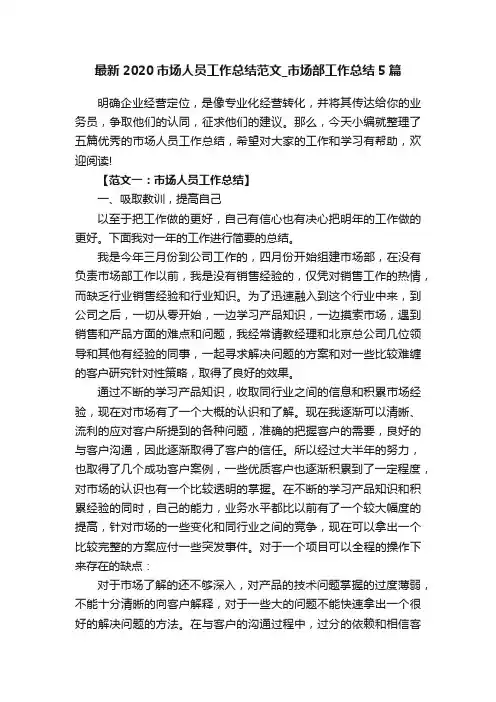 最新 2020 市场人员工作总结范文_市场部工作总结 5 篇

明确企业经营定位，是像专业化经营转化，并将其传达给你的业务员，争取他们的认同，征求他们的建议。那么，今天小编就整理了五篇优秀的市场人员工作总结，希望对大家的工作和学习有帮助，欢迎阅读!

【范文一：市场人员工作总结】

一、吸取教训，提高自己

以至于把工作做的更好，自己有信心也有决心把明年的工作做的更好。下面我对一年的工作进行简要的总结。

我是今年三月份到公司工作的，四月份开始组建市场部，在没有负责市场部工作以前，我是没有销售经验的，仅凭对销售工作的热情，而缺乏行业销售经验和行业知识。为了迅速融入到这个行业中来，到公司之后，一切从零开始，一边学习产品知识，一边摸索市场，遇到销售和产品方面的难点和问题，我经常请教经理和北京总公司几位领导和其他有经验的同事，一起寻求解决问题的方案和对一些比较难缠的客户研究针对性策略，取得了良好的效果。

通过不断的学习产品知识，收取同行业之间的信息和积累市场经验，现在对市场有了一个大概的认识和了解。现在我逐渐可以清晰、流利的应对客户所提到的各种问题，准确的把握客户的需要，良好的与客户沟通，因此逐渐取得了客户的信任。所以经过大半年的努力，也取得了几个成功客户案例，一些优质客户也逐渐积累到了一定程度，对市场的认识也有一个比较透明的掌握。在不断的学习产品知识和积累经验的同时，自己的能力，业务水平都比以前有了一个较大幅度的提高，针对市场的一些变化和同行业之间的竞争，现在可以拿出一个比较完整的方案应付一些突发事件。对于一个项目可以全程的操作下来存在的缺点：

对于市场了解的还不够深入，对产品的技术问题掌握的过度薄弱，不能十分清晰的向客户解释，对于一些大的问题不能快速拿出一个很好的解决问题的方法。在与客户的沟通过程中，过分的依赖和相信客